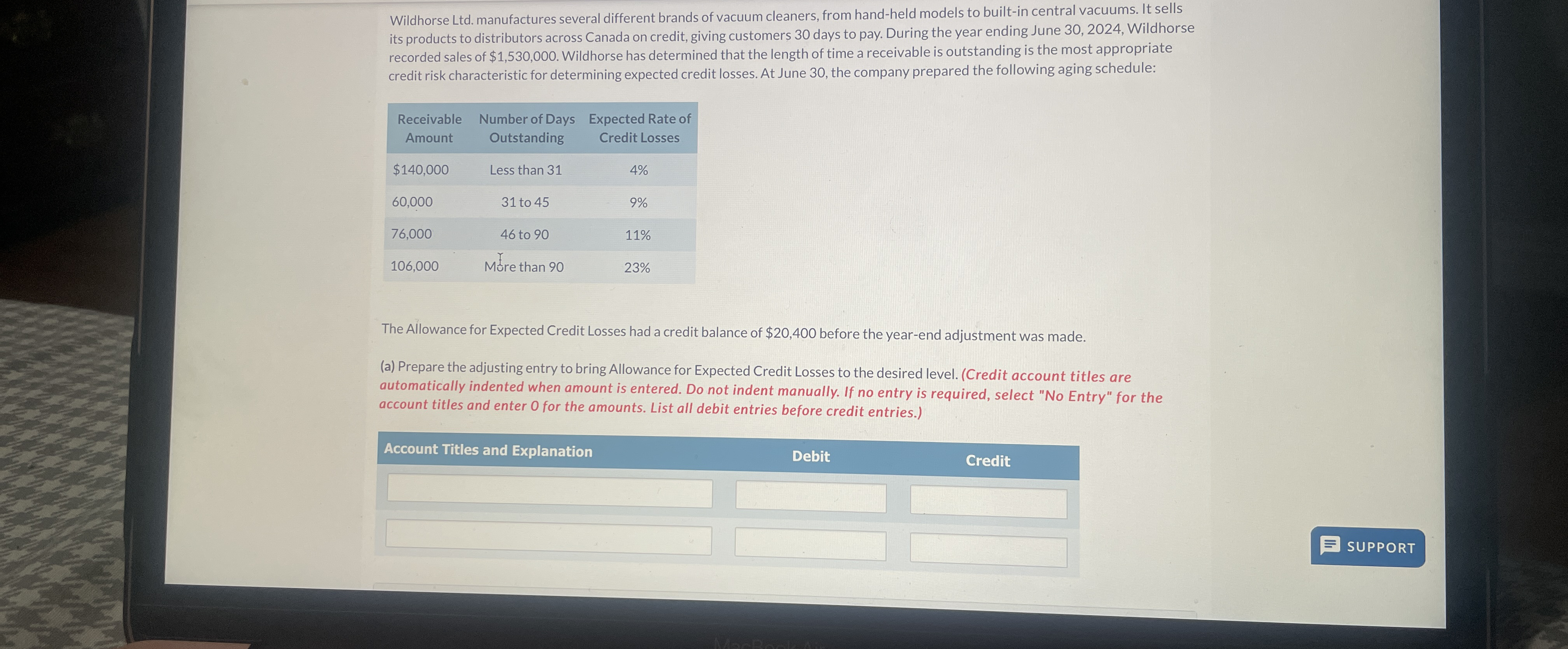 Wildhorse Ltd. manufactures several different brands of vacuum cleaners, from hand-held models to built-in central vacuums. It sells its products to distributors across Canada on credit, giving customers 30 days to pay. During the year ending June 30, 2024, Wildhorse recorded sales of $1,530,000. Wildhorse has determined that the length of time a receivable is outstanding is the most appropriate credit risk characteristic for determining expected credit losses. At June 30, the company prepared the following aging schedule:

| Receivable Amount | Number of Days Outstanding | Expected Rate of Credit Losses |
|---|---|---|
| $140,000 | Less than 31 | 4% |
| 60,000 | 31 to 45 | 9% |
| 76,000 | 46 to 90 | 11% |
| 106,000 | More than 90 | 23% |

The Allowance for Expected Credit Losses had a credit balance of $20,400 before the year-end adjustment was made.

(a) Prepare the adjusting entry to bring Allowance for Expected Credit Losses to the desired level. (Credit account titles are automatically indented when amount is entered. Do not indent manually. If no entry is required, select "No Entry" for the account titles and enter 0 for the amounts. List all debit entries before credit entries.)

| Account Titles and Explanation | Debit | Credit |
|---|---|---|
| | | |
| | | |

SUPPORT